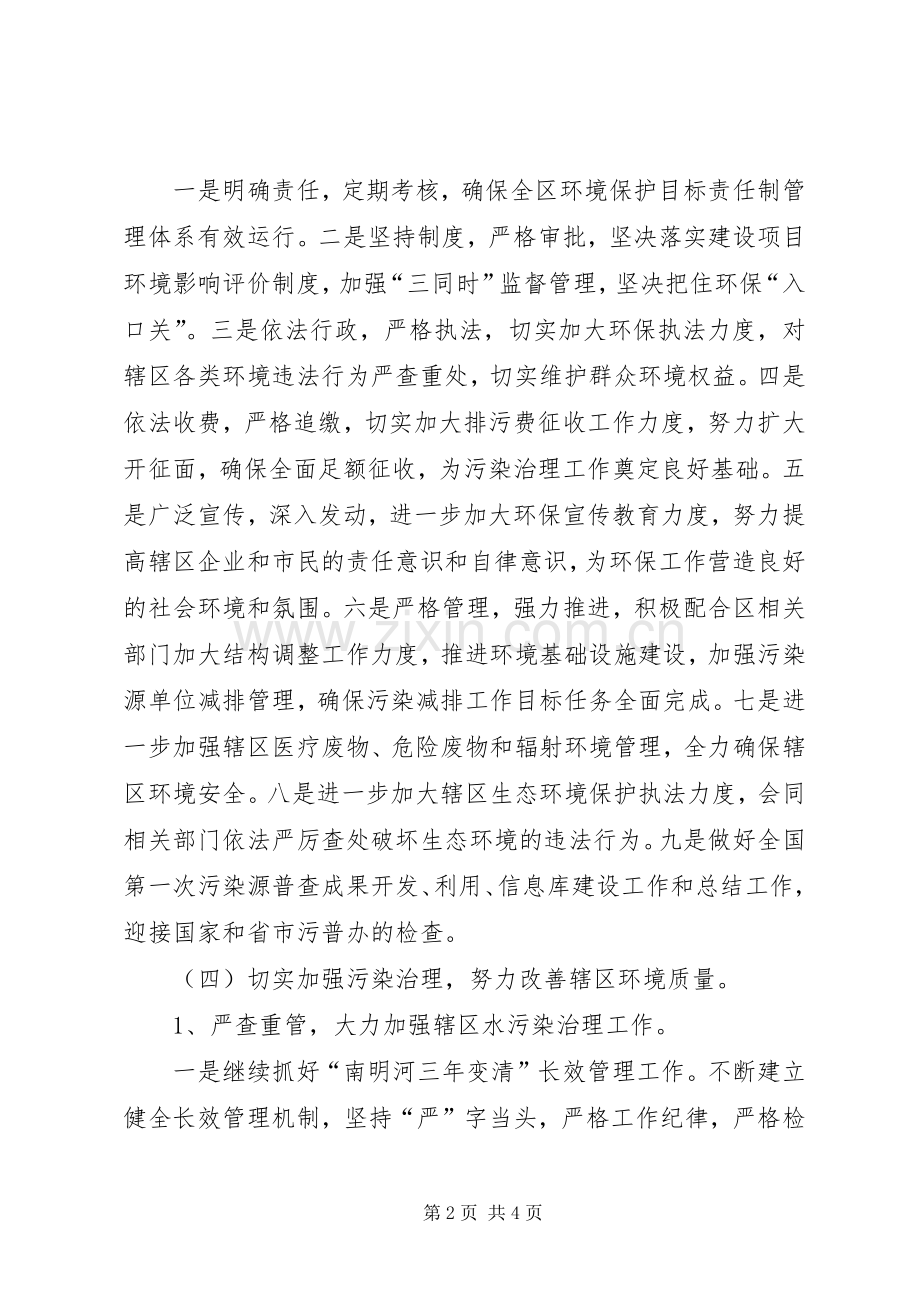 一是明确责任，定期考核，确保全区环境保护目标责任制管理体系有效运行。二是坚持制度，严格审批，坚决落实建设项目环境影响评价制度，加强“三同时”监督管理，坚决把住环保“入口关”。三是依法行政，严格执法，切实加大环保执法力度，对辖区各类环境违法行为严查重处，切实维护群众环境权益。四是依法收费，严格追缴，切实加大排污费征收工作力度，努力扩大开征面，确保全面足额征收，为污染治理工作奠定良好基础。五是广泛宣传，深入发动，进一步加大环保宣传教育力度，努力提高辖区企业和市民的责任意识和自律意识，为环保工作营造良好的社会环境和氛围。六是严格管理，强力推进，积极配合区相关部门加大结构调整工作力度，推进环境基础设施建设，加强污染源单位减排管理，确保污染减排工作目标任务全面完成。七是进一步加强辖区医疗废物、危险废物和辐射环境管理，全力确保辖区环境安全。八是进一步加大辖区生态环境保护执法力度，会同相关部门依法严厉查处破坏生态环境的违法行为。九是做好全国第一次污染源普查成果开发、利用、信息库建设工作和总结工作，迎接国家和省市污普办的检查。

（四）切实加强污染治理，努力改善辖区环境质量。

1、严查重管，大力加强辖区水污染治理工作。

一是继续抓好“南明河三年变清”长效管理工作。不断建立健全长效管理机制，坚持“严”字当头，严格工作纪律，严格检

第2页 共4页

www.zixin.com.cn